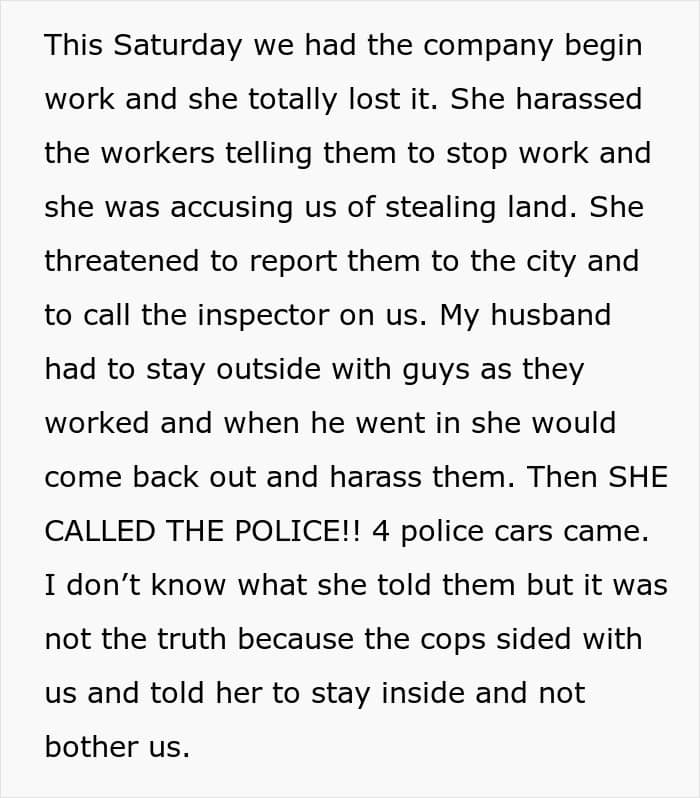 This Saturday we had the company begin work and she totally lost it. She harassed the workers telling them to stop work and she was accusing us of stealing land. She threatened to report them to the city and to call the inspector on us. My husband had to stay outside with guys as they worked and when he went in she would come back out and harass them. Then SHE CALLED THE POLICE!! 4 police cars came. I don't know what she told them but it was not the truth because the cops sided with us and told her to stay inside and not bother us.